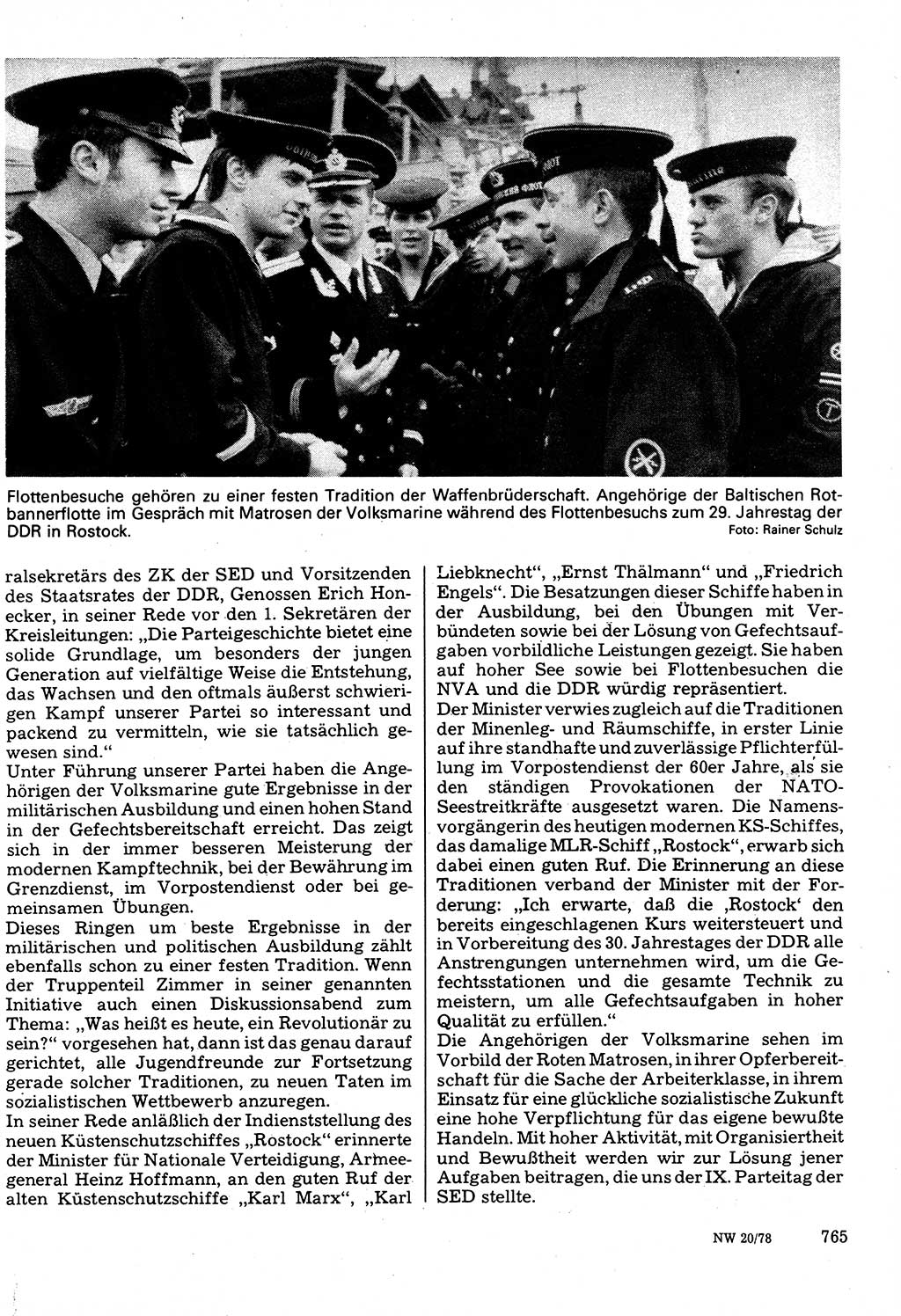 Flottenbesuche gehören zu einer festen Tradition der Waffenbrüderschaft. Angehörige der Baltischen Rotbannerflotte im Gespräch mit Matrosen der Volksmarine während des Flottenbesuchs zum 29. Jahrestag der DDR in Rostock.
Foto: Rainer Schulz

ralsekretärs des ZK der SED und Vorsitzenden des Staatsrates der DDR, Genossen Erich Honecker, in seiner Rede vor den 1. Sekretären der Kreisleitungen: „Die Parteigeschichte bietet eine solide Grundlage, um besonders der jungen Generation auf vielfältige Weise die Entstehung, das Wachsen und den oftmals äußerst schwierigen Kampf unserer Partei so interessant und packend zu vermitteln, wie sie tatsächlich gewesen sind."
Unter Führung unserer Partei haben die Angehörigen der Volksmarine gute Ergebnisse in der militärischen Ausbildung und einen hohen Stand in der Gefechtsbereitschaft erreicht. Das zeigt sich in der immer besseren Meisterung der modernen Kampftechnik, bei der Bewährung im Grenzdienst, im Vorpostendienst oder bei gemeinsamen Übungen.
Dieses Ringen um beste Ergebnisse in der militärischen und politischen Ausbildung zählt ebenfalls schon zu einer festen Tradition. Wenn der Truppenteil Zimmer in seiner genannten Initiative auch einen Diskussionsabend zum Thema: „Was heißt es heute, ein Revolutionär zu sein?" vorgesehen hat, dann ist das genau darauf gerichtet, alle Jugendfreunde zur Fortsetzung gerade solcher Traditionen, zu neuen Taten im sozialistischen Wettbewerb anzuregen.
In seiner Rede anläßlich der Indienststellung des neuen Küstenschutzschiffes „Rostock" erinnerte der Minister für Nationale Verteidigung, Armeegeneral Heinz Hoffmann, an den guten Ruf der alten Küstenschutzschiffe „Karl Marx", „Karl Liebknecht", „Ernst Thälmann" und „Friedrich Engels". Die Besatzungen dieser Schiffe haben in der Ausbildung, bei den Übungen mit Verbündeten sowie bei der Lösung von Gefechtsaufgaben vorbildliche Leistungen gezeigt. Sie haben auf hoher See sowie bei Flottenbesuchen die NVA und die DDR würdig repräsentiert.
Der Minister verwies zugleich auf die Traditionen der Minenleg- und Räumschiffe, in erster Linie auf ihre standhafte und zuverlässige Pflichterfüllung im Vorpostendienst der 60er Jahre, als sie den ständigen Provokationen der NATO-Seestreitkräfte ausgesetzt waren. Die Namensvorgängerin des heutigen modernen KS-Schiffes, das damalige MLR-Schiff „Rostock", erwarb sich dabei einen guten Ruf. Die Erinnerung an diese Traditionen verband der Minister mit der Forderung: „Ich erwarte, daß die ‚Rostock' den bereits eingeschlagenen Kurs weitersteuert und in Vorbereitung des 30. Jahrestages der DDR alle Anstrengungen unternehmen wird, um die Gefechtsstationen und die gesamte Technik zu meistern, um alle Gefechtsaufgaben in hoher Qualität zu erfüllen."
Die Angehörigen der Volksmarine sehen im Vorbild der Roten Matrosen, in ihrer Opferbereitschaft für die Sache der Arbeiterklasse, in ihrem Einsatz für eine glückliche sozialistische Zukunft eine hohe Verpflichtung für das eigene bewußte Handeln. Mit hoher Aktivität, mit Organisiertheit und Bewußtheit werden wir zur Lösung jener Aufgaben beitragen, die uns der IX. Parteitag der SED stellte.

NW 20/78 765